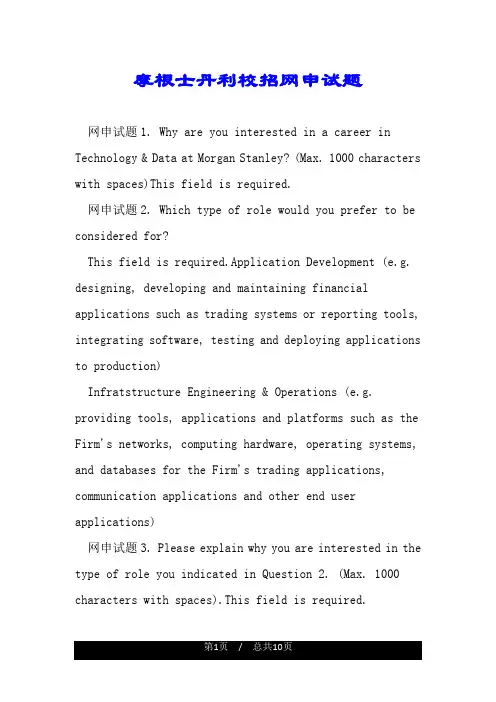 摩根士丹利校招网申试题

网申试题1. Why are you interested in a career in Technology & Data at Morgan Stanley? (Max. 1000 characters with spaces)This field is required.

网申试题2. Which type of role would you prefer to be considered for?

This field is required.Application Development (e.g. designing, developing and maintaining financial applications such as trading systems or reporting tools, integrating software, testing and deploying applications to production)

Infratstructure Engineering & Operations (e.g. providing tools, applications and platforms such as the Firm's networks, computing hardware, operating systems, and databases for the Firm's trading applications, communication applications and other end user applications)

网申试题3. Please explain why you are interested in the type of role you indicated in Question 2. (Max. 1000 characters with spaces).This field is required.

第1页 / 总共10页